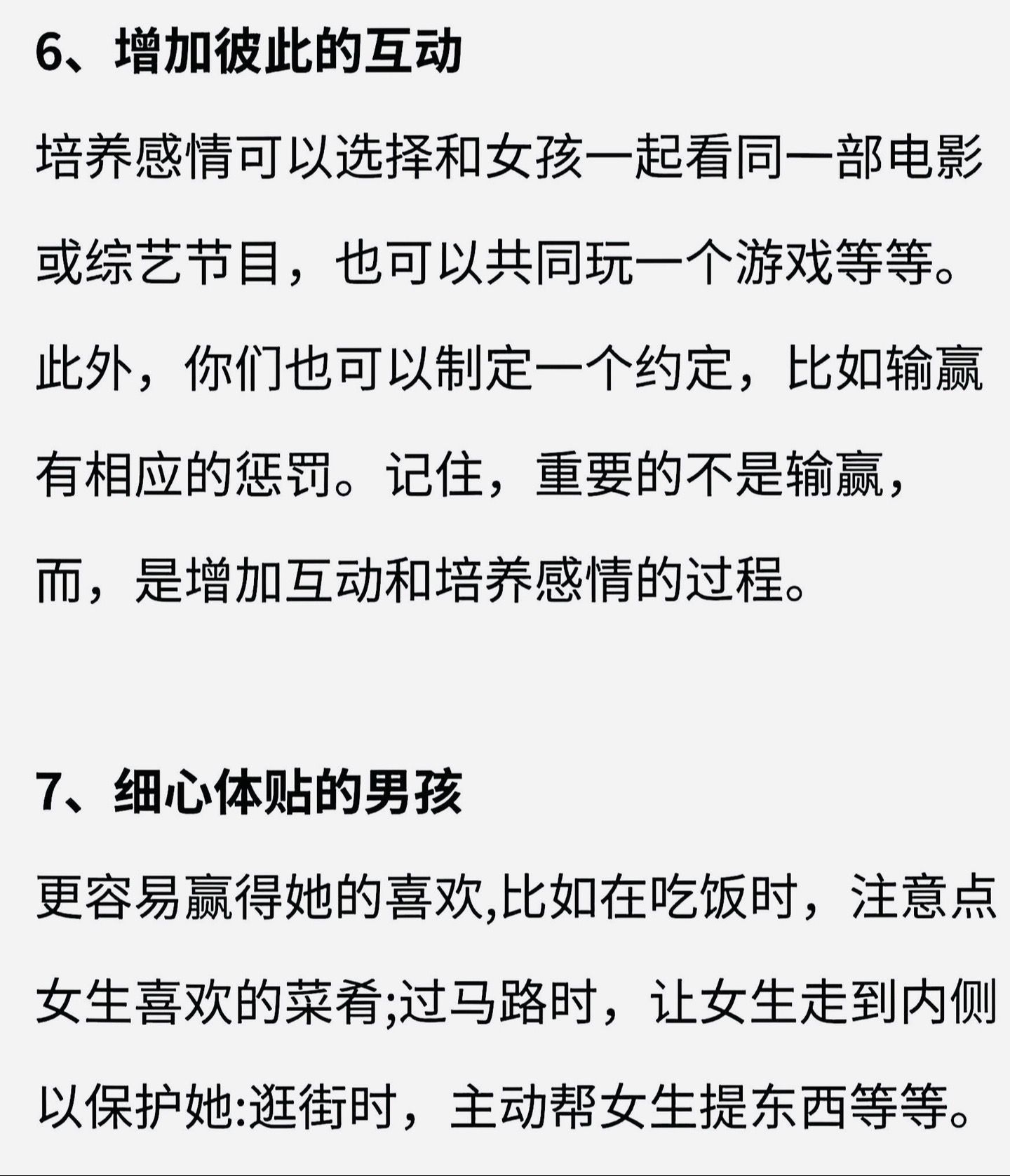 6、增加彼此的互动

培养感情可以选择和女孩一起看同一部电影或综艺节目，也可以共同玩一个游戏等等。此外，你们也可以制定一个约定，比如输赢有相应的惩罚。记住，重要的不是输赢，而，是增加互动和培养感情的过程。

7、细心体贴的男孩

更容易赢得她的喜欢,比如在吃饭时，注意点女生喜欢的菜肴;过马路时，让女生走到内侧以保护她:逛街时，主动帮女生提东西等等。